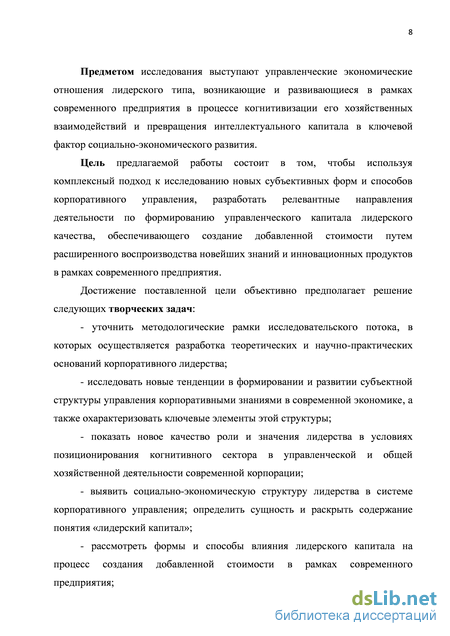 8

Предметом исследования выступают управленческие экономические отношения лидерского типа, возникающие и развивающиеся в рамках современного предприятия в процессе когнитивизации его хозяйственных взаимодействий и превращения интеллектуального капитала в ключевой фактор социально-экономического развития.

Цель предлагаемой работы состоит в том, чтобы используя комплексный подход к исследованию новых субъективных форм и способов корпоративного управления, разработать релевантные направления деятельности по формированию управленческого капитала лидерского качества, обеспечивающего создание добавленной стоимости путем расширенного воспроизводства новейших знаний и инновационных продуктов в рамках современного предприятия.

Достижение поставленной цели объективно предполагает решение следующих творческих задач:

- уточнить методологические рамки исследовательского потока, в которых осуществляется разработка теоретических и научно-практических оснований корпоративного лидерства;

- исследовать новые тенденции в формировании и развитии субъектной структуры управления корпоративными знаниями в современной экономике, а также охарактеризовать ключевые элементы этой структуры;

- показать новое качество роли и значения лидерства в условиях позиционирования когнитивного сектора в управленческой и общей хозяйственной деятельности современной корпорации;

- выявить социально-экономическую структуру лидерства в системе корпоративного управления; определить сущность и раскрыть содержание понятия «лидерский капитал»;

- рассмотреть формы и способы влияния лидерского капитала на процесс создания добавленной стоимости в рамках современного предприятия;

dsLib.net
библиотека диссертаций